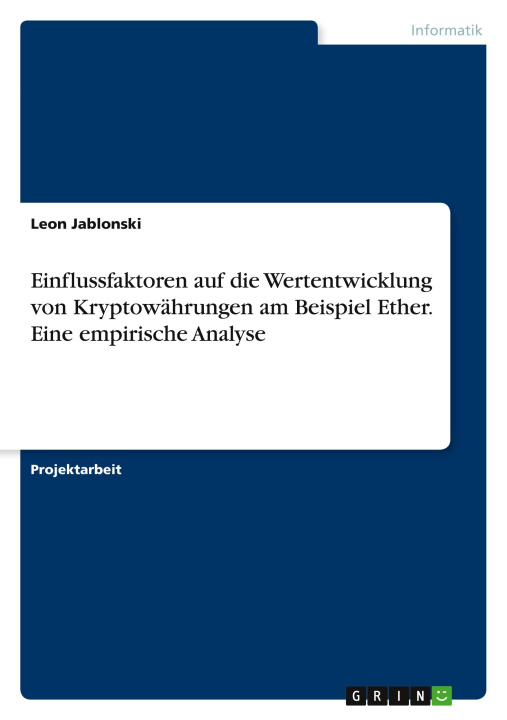 Informatik

Leon Jablonski

Einflussfaktoren auf die Wertentwicklung von Kryptowährungen am Beispiel Ether. Eine empirische Analyse

Projektarbeit

GRIN